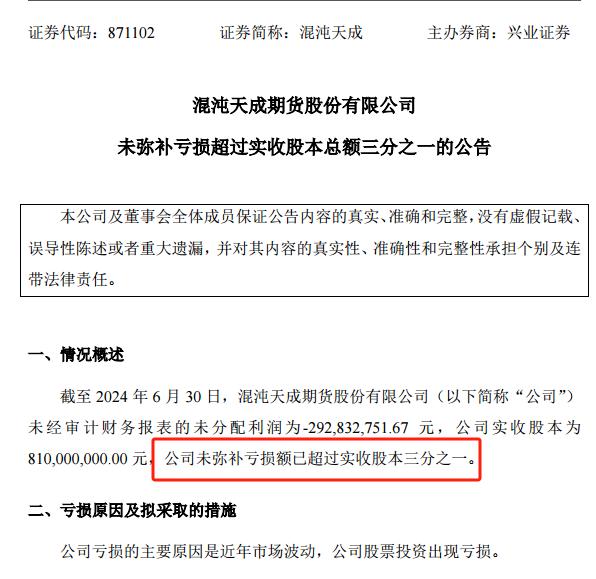 证券代码：871102　　证券简称：混沌天成　　主办券商：兴业证券

混沌天成期货股份有限公司
未弥补亏损超过实收股本总额三分之一的公告

本公司及董事会全体成员保证公告内容的真实、准确和完整，没有虚假记载、误导性陈述或者重大遗漏，并对其内容的真实性、准确性和完整性承担个别及连带法律责任。

一、情况概述

截至 2024 年 6 月 30 日，混沌天成期货股份有限公司（以下简称“公司”）未经审计财务报表的未分配利润为-292,832,751.67 元，公司实收股本为 810,000,000.00 元，公司未弥补亏损额已超过实收股本三分之一。

二、亏损原因及拟采取的措施

公司亏损的主要原因是近年市场波动，公司股票投资出现亏损。